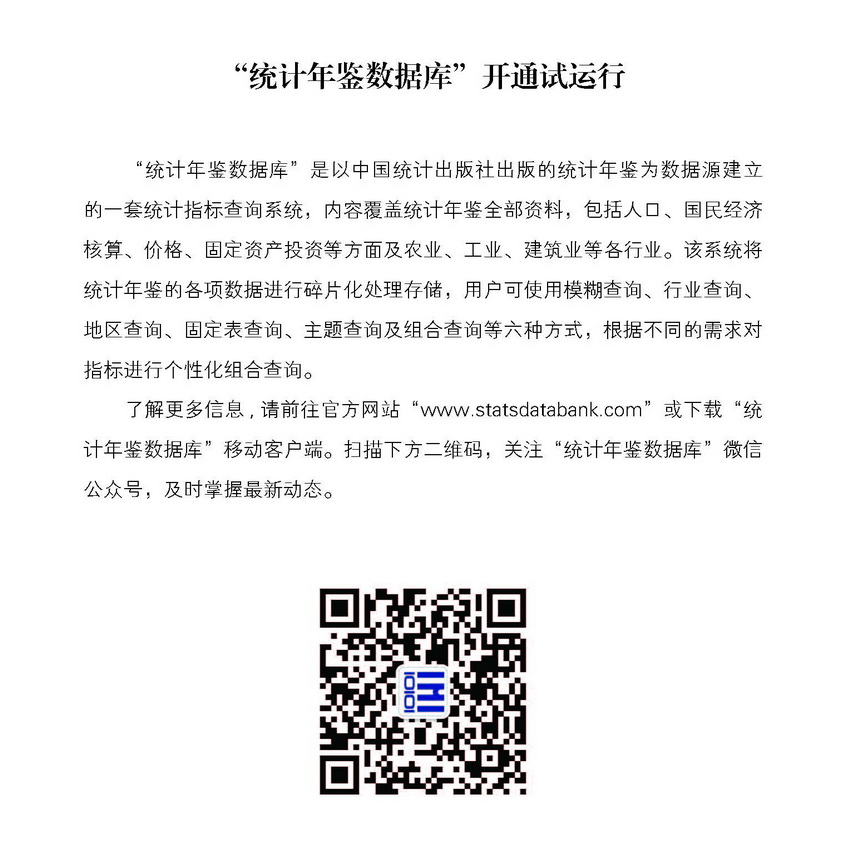 “统计年鉴数据库”开通试运行

“统计年鉴数据库”是以中国统计出版社出版的统计年鉴为数据源建立的一套统计指标查询系统，内容覆盖统计年鉴全部资料，包括人口、国民经济核算、价格、固定资产投资等方面及农业、工业、建筑业等各行业。该系统将统计年鉴的各项数据进行碎片化处理存储，用户可使用模糊查询、行业查询、地区查询、固定表查询、主题查询及组合查询等六种方式，根据不同的需求对指标进行个性化组合查询。

了解更多信息，请前往官方网站“www.statsdatabank.com”或下载“统计年鉴数据库”移动客户端。扫描下方二维码，关注“统计年鉴数据库”微信公众号，及时掌握最新动态。